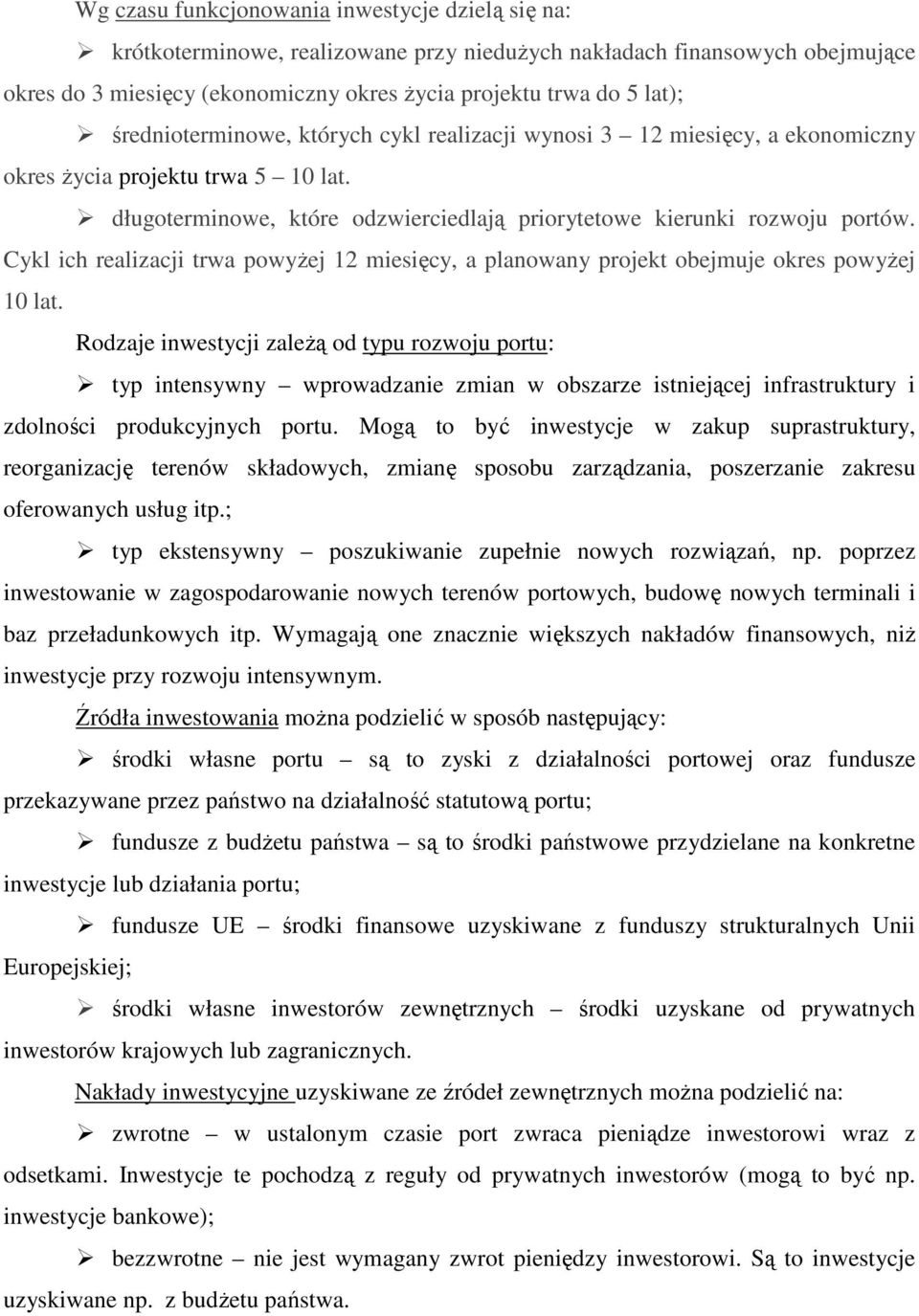 Wg czasu funkcjonowania inwestycje dzielą się na:

➢ krótkoterminowe, realizowane przy niedużych nakładach finansowych obejmujące okres do 3 miesięcy (ekonomiczny okres życia projektu trwa do 5 lat);

➢ średnioterminowe, których cykl realizacji wynosi 3 – 12 miesięcy, a ekonomiczny okres życia projektu trwa 5 – 10 lat.

➢ długoterminowe, które odzwierciedlają priorytetowe kierunki rozwoju portów. Cykl ich realizacji trwa powyżej 12 miesięcy, a planowany projekt obejmuje okres powyżej 10 lat.

Rodzaje inwestycji zależą od typu rozwoju portu:

➢ typ intensywny – wprowadzanie zmian w obszarze istniejącej infrastruktury i zdolności produkcyjnych portu. Mogą to być inwestycje w zakup suprastruktury, reorganizację terenów składowych, zmianę sposobu zarządzania, poszerzanie zakresu oferowanych usług itp.;

➢ typ ekstensywny – poszukiwanie zupełnie nowych rozwiązań, np. poprzez inwestowanie w zagospodarowanie nowych terenów portowych, budowę nowych terminali i baz przeładunkowych itp. Wymagają one znacznie większych nakładów finansowych, niż inwestycje przy rozwoju intensywnym.

Źródła inwestowania można podzielić w sposób następujący:

➢ środki własne portu – są to zyski z działalności portowej oraz fundusze przekazywane przez państwo na działalność statutową portu;

➢ fundusze z budżetu państwa – są to środki państwowe przydzielane na konkretne inwestycje lub działania portu;

➢ fundusze UE – środki finansowe uzyskiwane z funduszy strukturalnych Unii Europejskiej;

➢ środki własne inwestorów zewnętrznych – środki uzyskane od prywatnych inwestorów krajowych lub zagranicznych.

Nakłady inwestycyjne uzyskiwane ze źródeł zewnętrznych można podzielić na:

➢ zwrotne – w ustalonym czasie port zwraca pieniądze inwestorowi wraz z odsetkami. Inwestycje te pochodzą z reguły od prywatnych inwestorów (mogą to być np. inwestycje bankowe);

➢ bezzwrotne – nie jest wymagany zwrot pieniędzy inwestorowi. Są to inwestycje uzyskiwane np. z budżetu państwa.